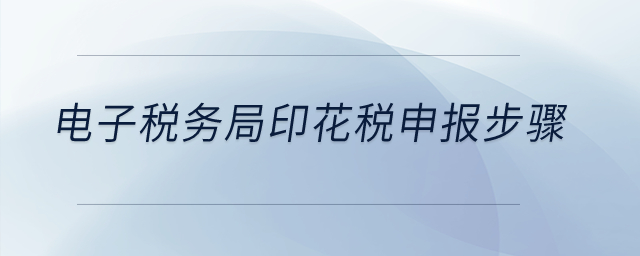 电子税务局印花税申报步骤